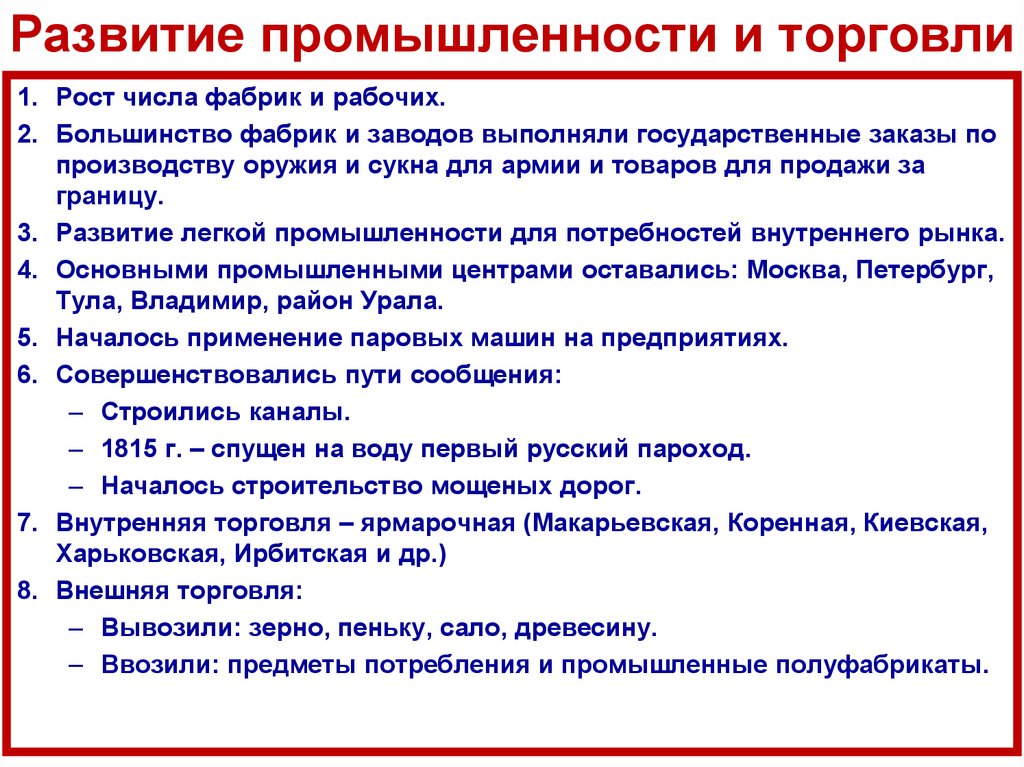 Развитие промышленности и торговли

1. Рост числа фабрик и рабочих.
2. Большинство фабрик и заводов выполняли государственные заказы по производству оружия и сукна для армии и товаров для продажи за границу.
3. Развитие легкой промышленности для потребностей внутреннего рынка.
4. Основными промышленными центрами оставались: Москва, Петербург, Тула, Владимир, район Урала.
5. Началось применение паровых машин на предприятиях.
6. Совершенствовались пути сообщения:
– Строились каналы.
– 1815 г. – спущен на воду первый русский пароход.
– Началось строительство мощеных дорог.
7. Внутренняя торговля – ярмарочная (Макарьевская, Коренная, Киевская, Харьковская, Ирбитская и др.)
8. Внешняя торговля:
– Вывозили: зерно, пеньку, сало, древесину.
– Ввозили: предметы потребления и промышленные полуфабрикаты.